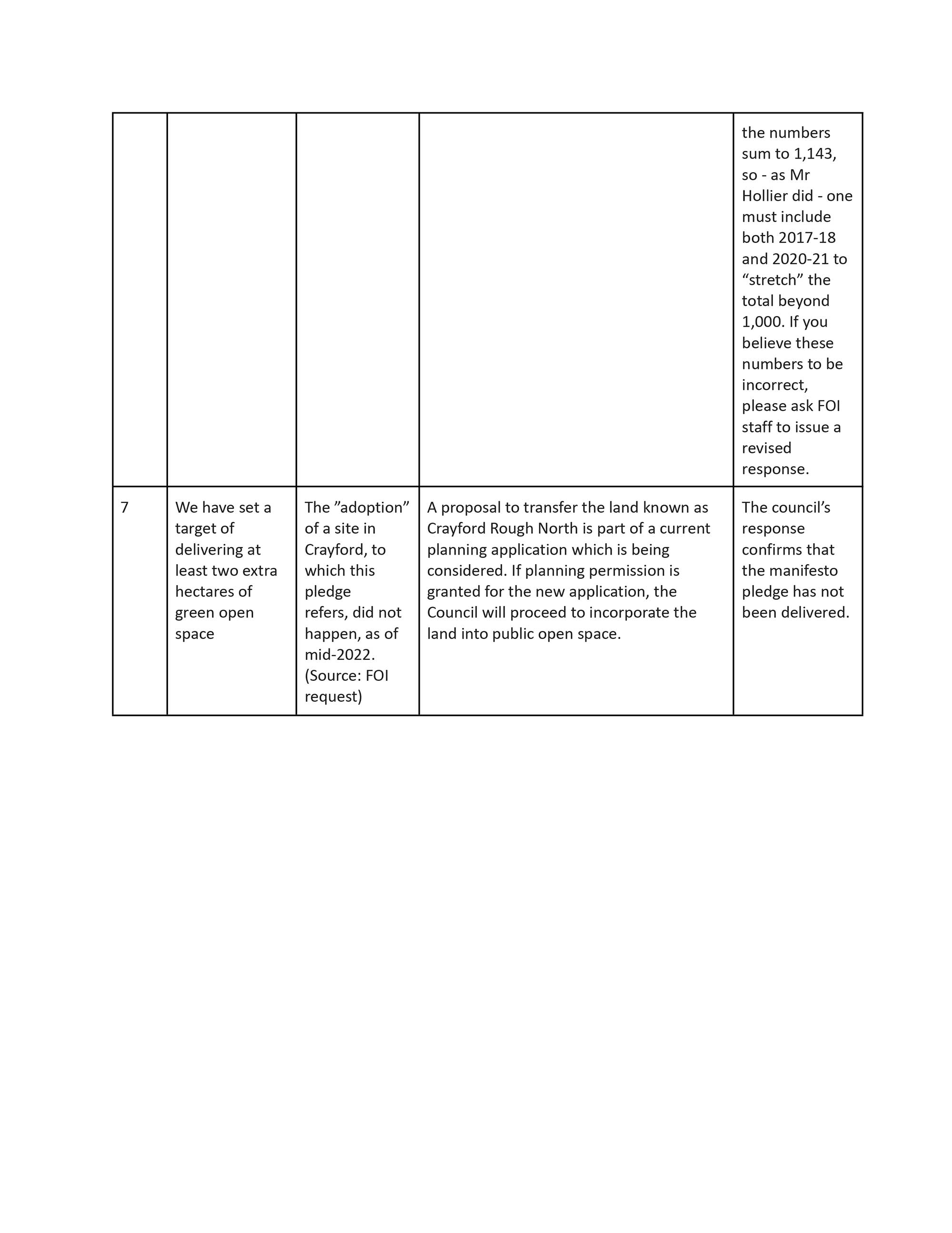 | | | | | |
|---|---|---|---|---|
| | | | | the numbers sum to 1,143, so - as Mr Hollier did - one must include both 2017-18 and 2020-21 to “stretch” the total beyond 1,000. If you believe these numbers to be incorrect, please ask FOI staff to issue a revised response. |
| 7 | We have set a target of delivering at least two extra hectares of green open space | The ”adoption” of a site in Crayford, to which this pledge refers, did not happen, as of mid-2022. (Source: FOI request) | A proposal to transfer the land known as Crayford Rough North is part of a current planning application which is being considered. If planning permission is granted for the new application, the Council will proceed to incorporate the land into public open space. | The council’s response confirms that the manifesto pledge has not been delivered. |